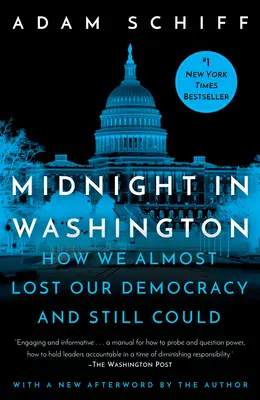 ADAM SCHIFF

#1 NEW YORK TIMES BESTSELLER

MIDNIGHT IN WASHINGTON

HOW WE ALMOST LOST OUR DEMOCRACY AND STILL COULD

'Engaging and informative . . . a manual for how to probe and question power, how to hold leaders accountable in a time of diminishing responsibility.'
—THE WASHINGTON POST

WITH A NEW AFTERWORD BY THE AUTHOR